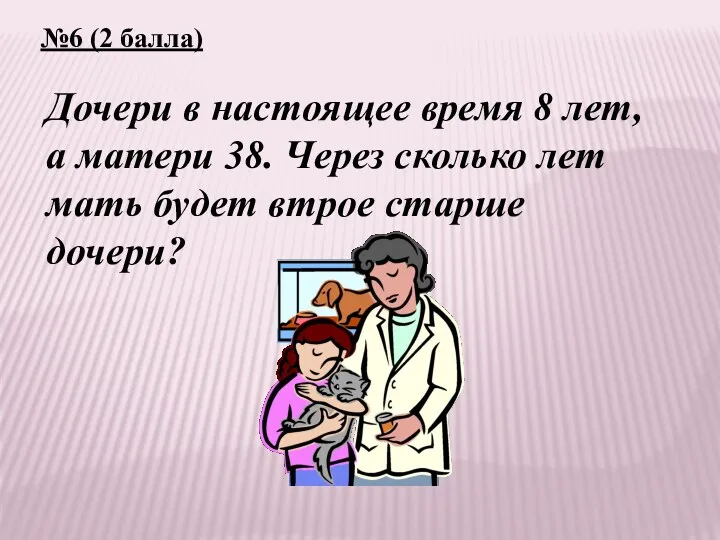 №6 (2 балла)

Дочери в настоящее время 8 лет, а матери 38. Через сколько лет мать будет втрое старше дочери?